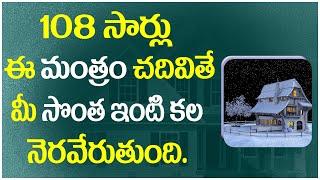 108 సార్లు
ఈ మంత్రం చదివితే
మీ సొంత ఇంటి కల
నెరవేరుతుంది.